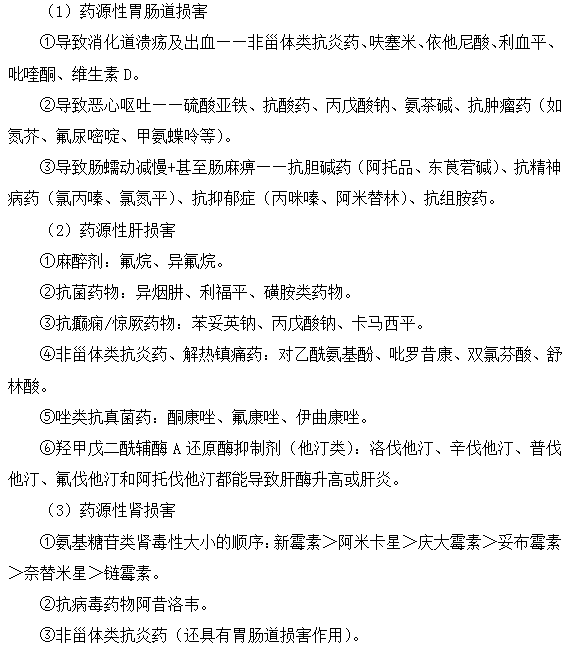 （1）药源性胃肠道损害

①导致消化道溃疡及出血——非甾体类抗炎药、呋塞米、依他尼酸、利血平、吡喹酮、维生素 D。

②导致恶心呕吐——硫酸亚铁、抗酸药、丙戊酸钠、氨茶碱、抗肿瘤药（如氮芥、氟尿嘧啶、甲氨蝶呤等）。

③导致肠蠕动减慢+甚至肠麻痹——抗胆碱药（阿托品、东莨菪碱）、抗精神病药（氯丙嗪、氯氮平）、抗抑郁症（丙咪嗪、阿米替林）、抗组胺药。

（2）药源性肝损害

①麻醉剂：氟烷、异氟烷。

②抗菌药物：异烟肼、利福平、磺胺类药物。

③抗癫痫/惊厥药物：苯妥英钠、丙戊酸钠、卡马西平。

④非甾体类抗炎药、解热镇痛药：对乙酰氨基酚、吡罗昔康、双氯芬酸、舒林酸。

⑤唑类抗真菌药：酮康唑、氟康唑、伊曲康唑。

⑥羟甲戊二酰辅酶 A 还原酶抑制剂（他汀类）：洛伐他汀、辛伐他汀、普伐他汀、氟伐他汀和阿托伐他汀都能导致肝酶升高或肝炎。

（3）药源性肾损害

①氨基糖苷类肾毒性大小的顺序：新霉素＞阿米卡星＞庆大霉素＞妥布霉素＞奈替米星＞链霉素。

②抗病毒药物阿昔洛韦。

③非甾体类抗炎药（还具有胃肠道损害作用）。